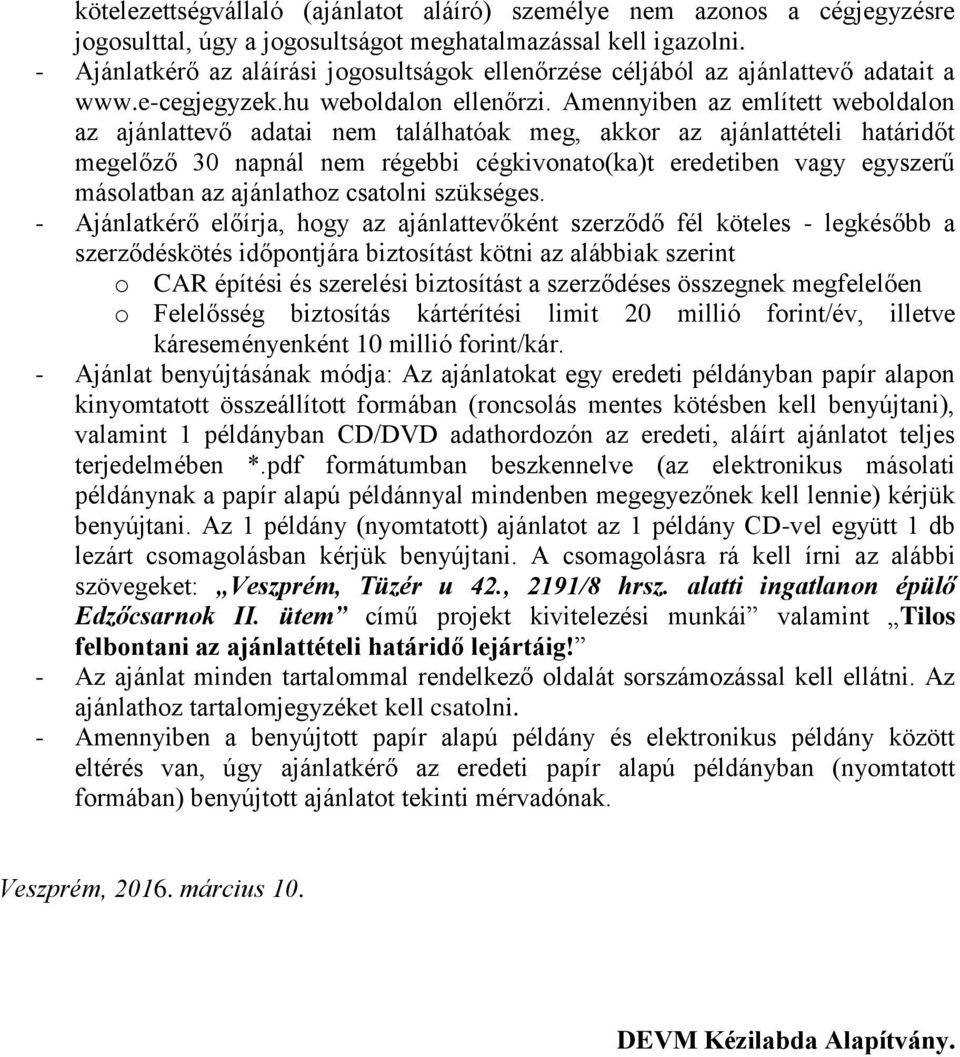 kötelezettségvállaló (ajánlatot aláíró) személye nem azonos a cégjegyzésre jogosulttal, úgy a jogosultságot meghatalmazással kell igazolni.
- Ajánlatkérő az aláírási jogosultságok ellenőrzése céljából az ajánlattevő adatait a www.e-cegjegyzek.hu weboldalon ellenőrzi. Amennyiben az említett weboldalon az ajánlattevő adatai nem találhatóak meg, akkor az ajánlattételi határidőt megelőző 30 napnál nem régebbi cégkivonato(ka)t eredetiben vagy egyszerű másolatban az ajánlathoz csatolni szükséges.
- Ajánlatkérő előírja, hogy az ajánlattevőként szerződő fél köteles - legkésőbb a szerződéskötés időpontjára biztosítást kötni az alábbiak szerint
o CAR építési és szerelési biztosítást a szerződéses összegnek megfelelően
o Felelősség biztosítás kártérítési limit 20 millió forint/év, illetve káreseményenként 10 millió forint/kár.
- Ajánlat benyújtásának módja: Az ajánlatokat egy eredeti példányban papír alapon kinyomtatott összeállított formában (roncsolás mentes kötésben kell benyújtani), valamint 1 példányban CD/DVD adathordozón az eredeti, aláírt ajánlatot teljes terjedelmében *.pdf formátumban beszkennelve (az elektronikus másolati példánynak a papír alapú példánnyal mindenben megegyezőnek kell lennie) kérjük benyújtani. Az 1 példány (nyomtatott) ajánlatot az 1 példány CD-vel együtt 1 db lezárt csomagolásban kérjük benyújtani. A csomagolásra rá kell írni az alábbi szövegeket: „Veszprém, Tüzér u 42., 2191/8 hrsz. alatti ingatlanon épülő Edzőcsarnok II. ütem” című projekt kivitelezési munkái” valamint „Tilos felbontani az ajánlattételi határidő lejártáig!”
- Az ajánlat minden tartalommal rendelkező oldalát sorszámozással kell ellátni. Az ajánlathoz tartalomjegyzéket kell csatolni.
- Amennyiben a benyújtott papír alapú példány és elektronikus példány között eltérés van, úgy ajánlatkérő az eredeti papír alapú példányban (nyomtatott formában) benyújtott ajánlatot tekinti mérvadónak.

Veszprém, 2016. március 10.

DEVM Kézilabda Alapítvány.